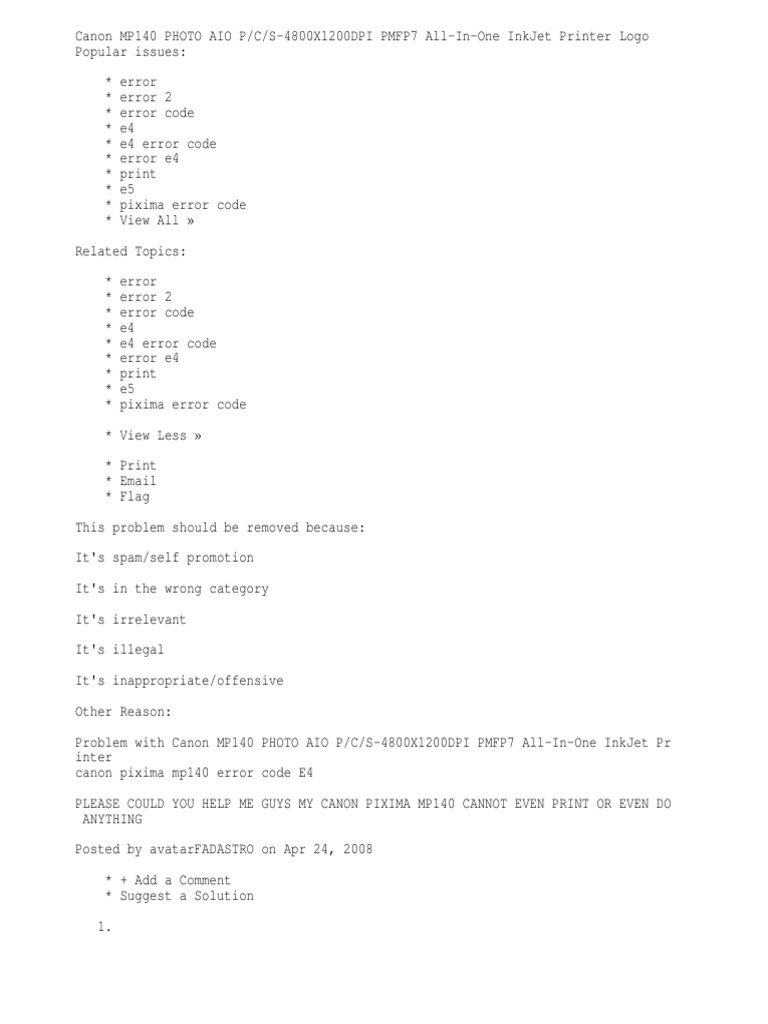 Canon MP140 PHOTO AIO P/C/S-4800X1200DPI PMFP7 All-In-One InkJet Printer Logo
Popular issues:

* error
* error 2
* error code
* e4
* e4 error code
* error e4
* print
* e5
* pixima error code
* View All »

Related Topics:

* error
* error 2
* error code
* e4
* e4 error code
* error e4
* print
* e5
* pixima error code

* View Less »

* Print
* Email
* Flag

This problem should be removed because:

It's spam/self promotion

It's in the wrong category

It's irrelevant

It's illegal

It's inappropriate/offensive

Other Reason:

Problem with Canon MP140 PHOTO AIO P/C/S-4800X1200DPI PMFP7 All-In-One InkJet Printer
canon pixima mp140 error code E4

PLEASE COULD YOU HELP ME GUYS MY CANON PIXIMA MP140 CANNOT EVEN PRINT OR EVEN DO ANYTHING

Posted by avatarFADASTRO on Apr 24, 2008

* + Add a Comment
* Suggest a Solution

1.